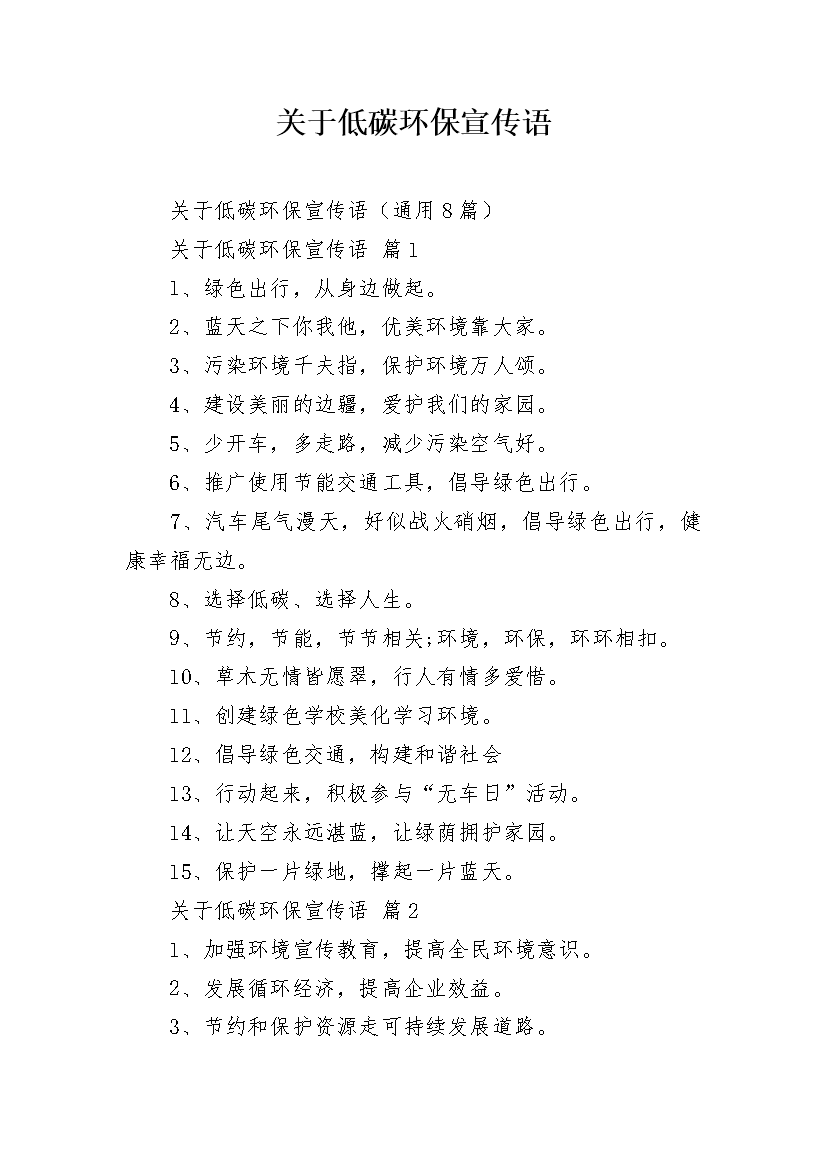 关于低碳环保宣传语

关于低碳环保宣传语（通用8篇）

关于低碳环保宣传语 篇1

1、绿色出行，从身边做起。

2、蓝天之下你我他，优美环境靠大家。

3、污染环境千夫指，保护环境万人颂。

4、建设美丽的边疆，爱护我们的家园。

5、少开车，多走路，减少污染空气好。

6、推广使用节能交通工具，倡导绿色出行。

7、汽车尾气漫天，好似战火硝烟，倡导绿色出行，健康幸福无边。

8、选择低碳、选择人生。

9、节约，节能，节节相关;环境，环保，环环相扣。

10、草木无情皆愿翠，行人有情多爱惜。

11、创建绿色学校美化学习环境。

12、倡导绿色交通，构建和谐社会

13、行动起来，积极参与“无车日”活动。

14、让天空永远湛蓝，让绿荫拥护家园。

15、保护一片绿地，撑起一片蓝天。

关于低碳环保宣传语 篇2

1、加强环境宣传教育，提高全民环境意识。

2、发展循环经济，提高企业效益。

3、节约和保护资源走可持续发展道路。